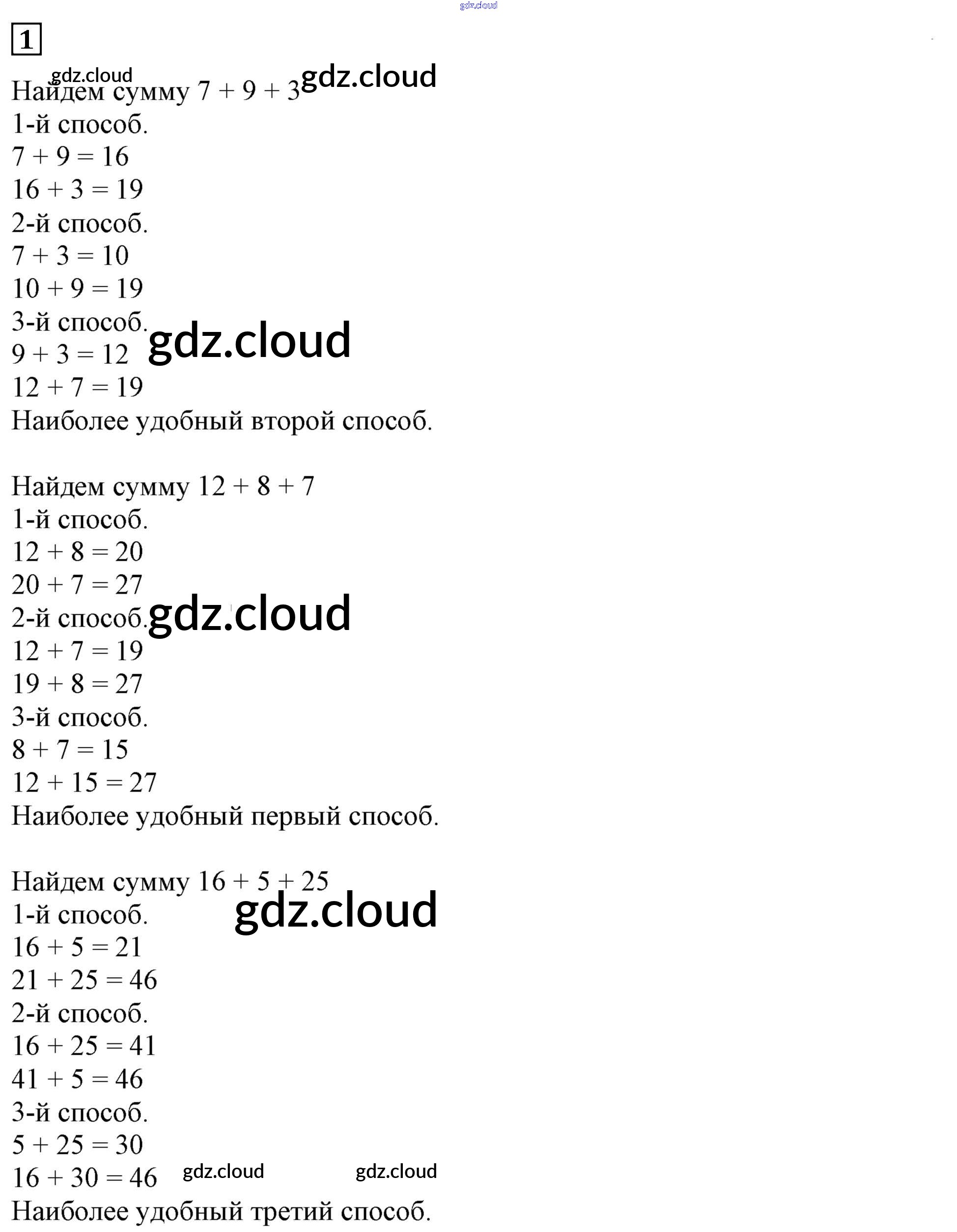 gdz.cloud

1

gdz.cloud
Найдем сумму $7 + 9 + 3$ gdz.cloud
1-й способ.
$7 + 9 = 16$
$16 + 3 = 19$
2-й способ.
$7 + 3 = 10$
$10 + 9 = 19$
3-й способ. gdz.cloud
$9 + 3 = 12$
$12 + 7 = 19$
Наиболее удобный второй способ.

Найдем сумму $12 + 8 + 7$
1-й способ.
$12 + 8 = 20$
$20 + 7 = 27$
2-й способ. gdz.cloud
$12 + 7 = 19$
$19 + 8 = 27$
3-й способ.
$8 + 7 = 15$
$12 + 15 = 27$
Наиболее удобный первый способ.

Найдем сумму $16 + 5 + 25$
1-й способ. gdz.cloud
$16 + 5 = 21$
$21 + 25 = 46$
2-й способ.
$16 + 25 = 41$
$41 + 5 = 46$
3-й способ.
$5 + 25 = 30$
$16 + 30 = 46$ gdz.cloud gdz.cloud
Наиболее удобный третий способ.